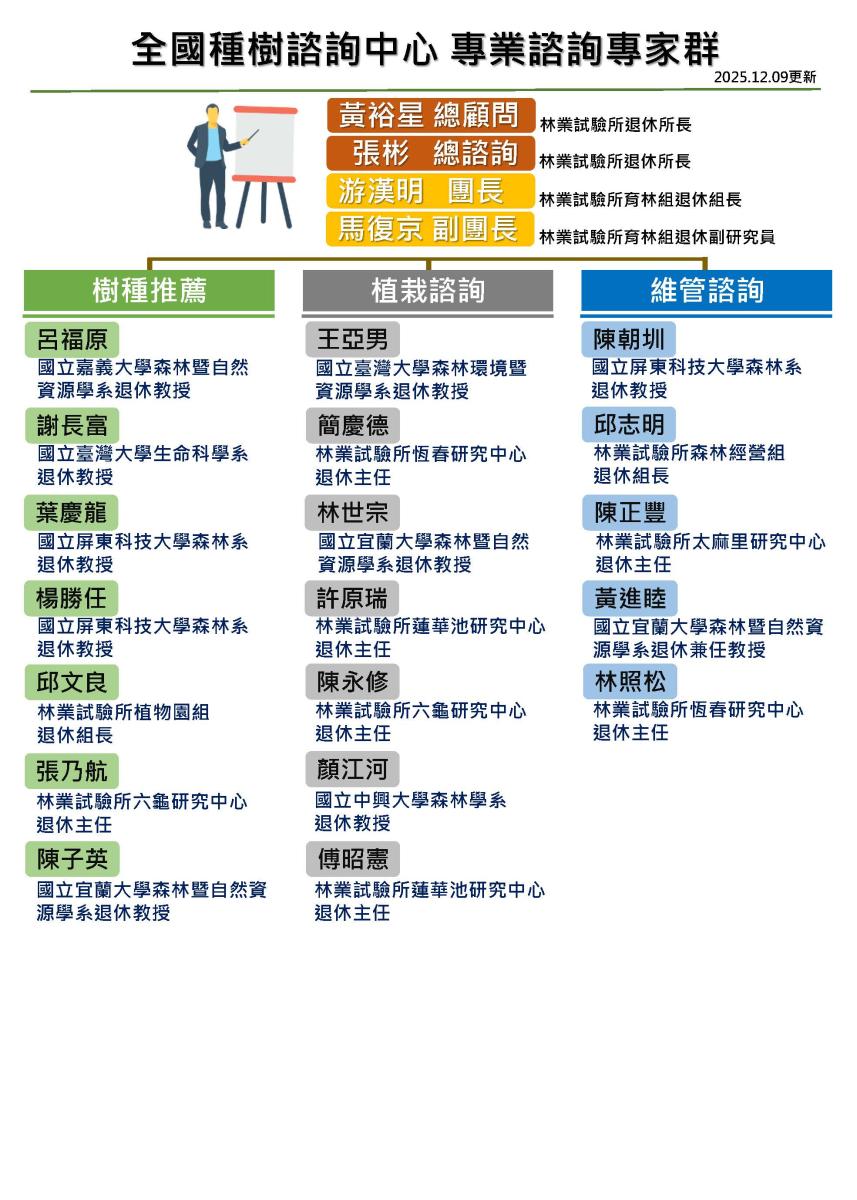 全國種樹諮詢中心 專業諮詢專家群
2025.12.09更新

黃裕星 總顧問 林業試驗所退休所長
張彬 總諮詢 林業試驗所退休所長
游漢明 團長 林業試驗所育林組退休組長
馬復京 副團長 林業試驗所育林組退休副研究員

樹種推薦

呂福原
國立嘉義大學森林暨自然資源學系退休教授

謝長富
國立臺灣大學生命科學系退休教授

葉慶龍
國立屏東科技大學森林系退休教授

楊勝任
國立屏東科技大學森林系退休教授

邱文良
林業試驗所植物園組退休組長

張乃航
林業試驗所六龜研究中心退休主任

陳子英
國立宜蘭大學森林暨自然資源學系退休教授

植栽諮詢

王亞男
國立臺灣大學森林環境暨資源學系退休教授

簡慶德
林業試驗所恆春研究中心退休主任

林世宗
國立宜蘭大學森林暨自然資源學系退休教授

許原瑞
林業試驗所蓮華池研究中心退休主任

陳永修
林業試驗所六龜研究中心退休主任

顏江河
國立中興大學森林學系退休教授

傅昭憲
林業試驗所蓮華池研究中心退休主任

維管諮詢

陳朝圳
國立屏東科技大學森林系退休教授

邱志明
林業試驗所森林經營組退休組長

陳正豐
林業試驗所太麻里研究中心退休主任

黃進睦
國立宜蘭大學森林暨自然資源學系退休兼任教授

林照松
林業試驗所恆春研究中心退休主任